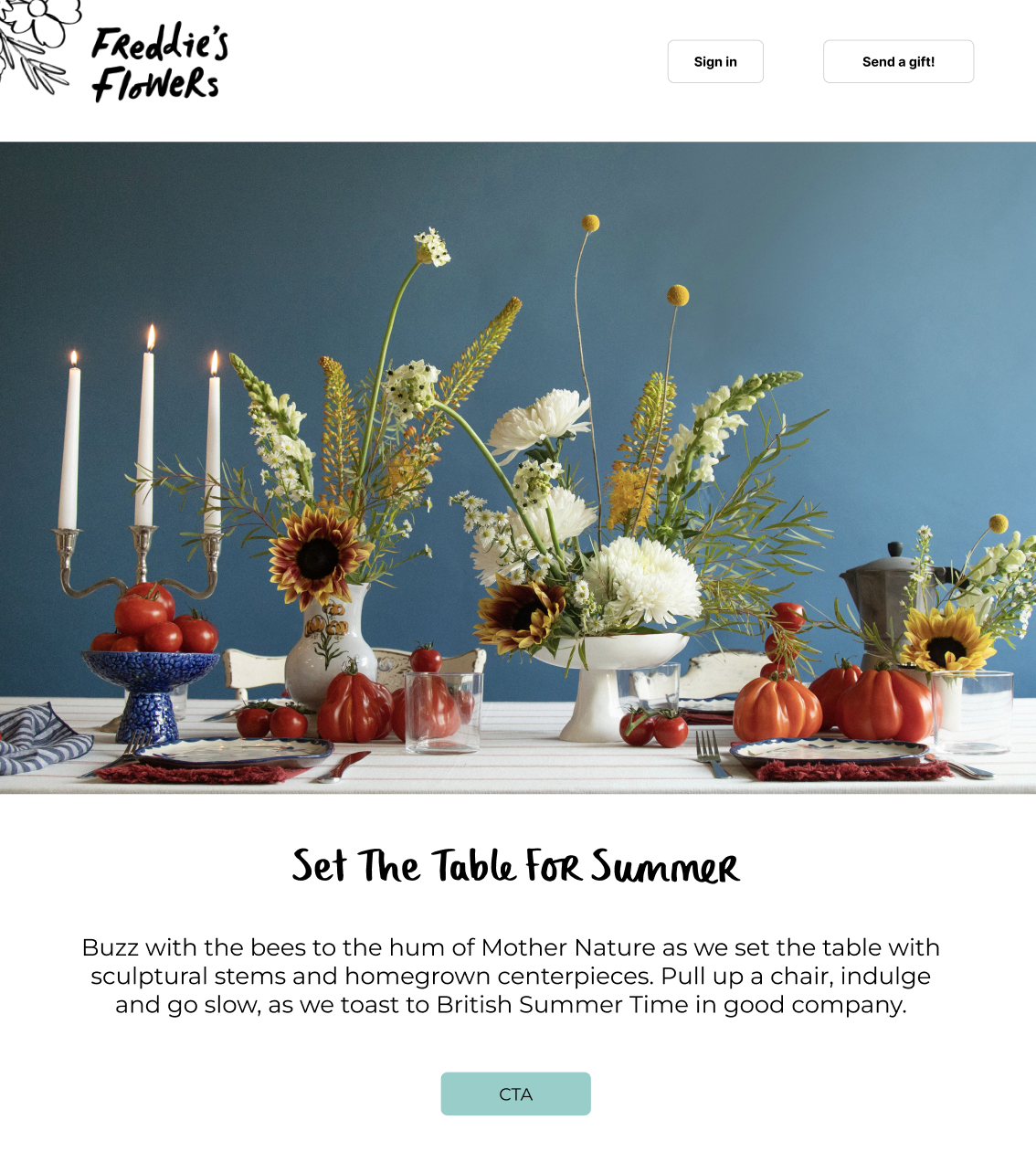 Freddie's Flowers

Sign in

Send a gift!

Set The Table For Summer

Buzz with the bees to the hum of Mother Nature as we set the table with sculptural stems and homegrown centerpieces. Pull up a chair, indulge and go slow, as we toast to British Summer Time in good company.

CTA